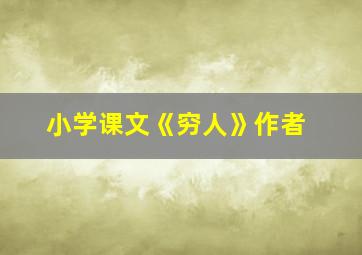 小学课文《穷人》作者